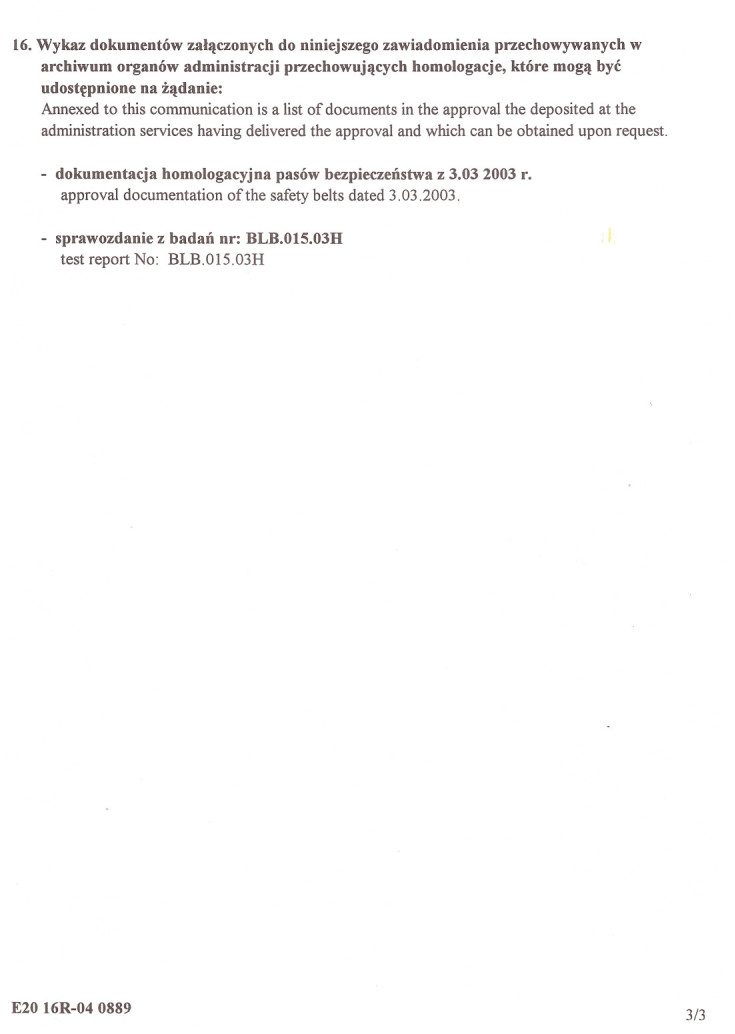 16. Wykaz dokumentów załączonych do niniejszego zawiadomienia przechowywanych w archiwum organów administracji przechowujących homologacje, które mogą być udostępnione na żądanie:
Annexed to this communication is a list of documents in the approval the deposited at the administration services having delivered the approval and which can be obtained upon request.

- dokumentacja homologacyjna pasów bezpieczeństwa z 3.03 2003 r.
approval documentation of the safety belts dated 3.03.2003.

- sprawozdanie z badań nr: BLB.015.03H
test report No: BLB.015.03H

E20 16R-04 0889

3/3